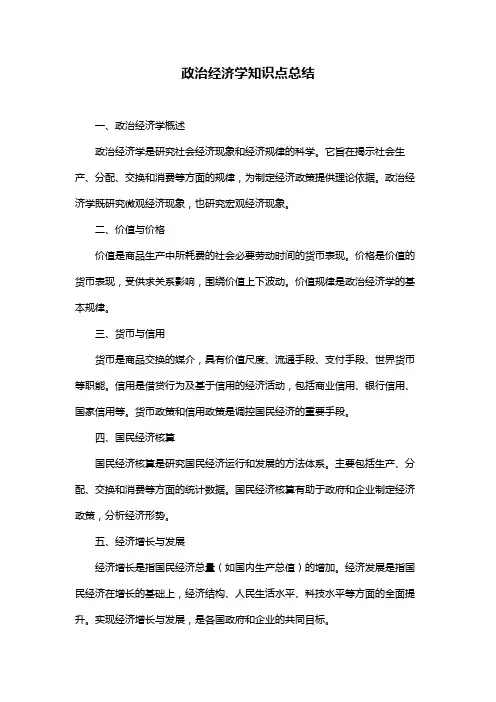 政治经济学知识点总结

一、政治经济学概述

政治经济学是研究社会经济现象和经济规律的科学。它旨在揭示社会生产、分配、交换和消费等方面的规律，为制定经济政策提供理论依据。政治经济学既研究微观经济现象，也研究宏观经济现象。

二、价值与价格

价值是商品生产中所耗费的社会必要劳动时间的货币表现。价格是价值的货币表现，受供求关系影响，围绕价值上下波动。价值规律是政治经济学的基本规律。

三、货币与信用

货币是商品交换的媒介，具有价值尺度、流通手段、支付手段、世界货币等职能。信用是借贷行为及基于信用的经济活动，包括商业信用、银行信用、国家信用等。货币政策和信用政策是调控国民经济的重要手段。

四、国民经济核算

国民经济核算是研究国民经济运行和发展的方法体系。主要包括生产、分配、交换和消费等方面的统计数据。国民经济核算有助于政府和企业制定经济政策，分析经济形势。

五、经济增长与发展

经济增长是指国民经济总量（如国内生产总值）的增加。经济发展是指国民经济在增长的基础上，经济结构、人民生活水平、科技水平等方面的全面提升。实现经济增长与发展，是各国政府和企业的共同目标。